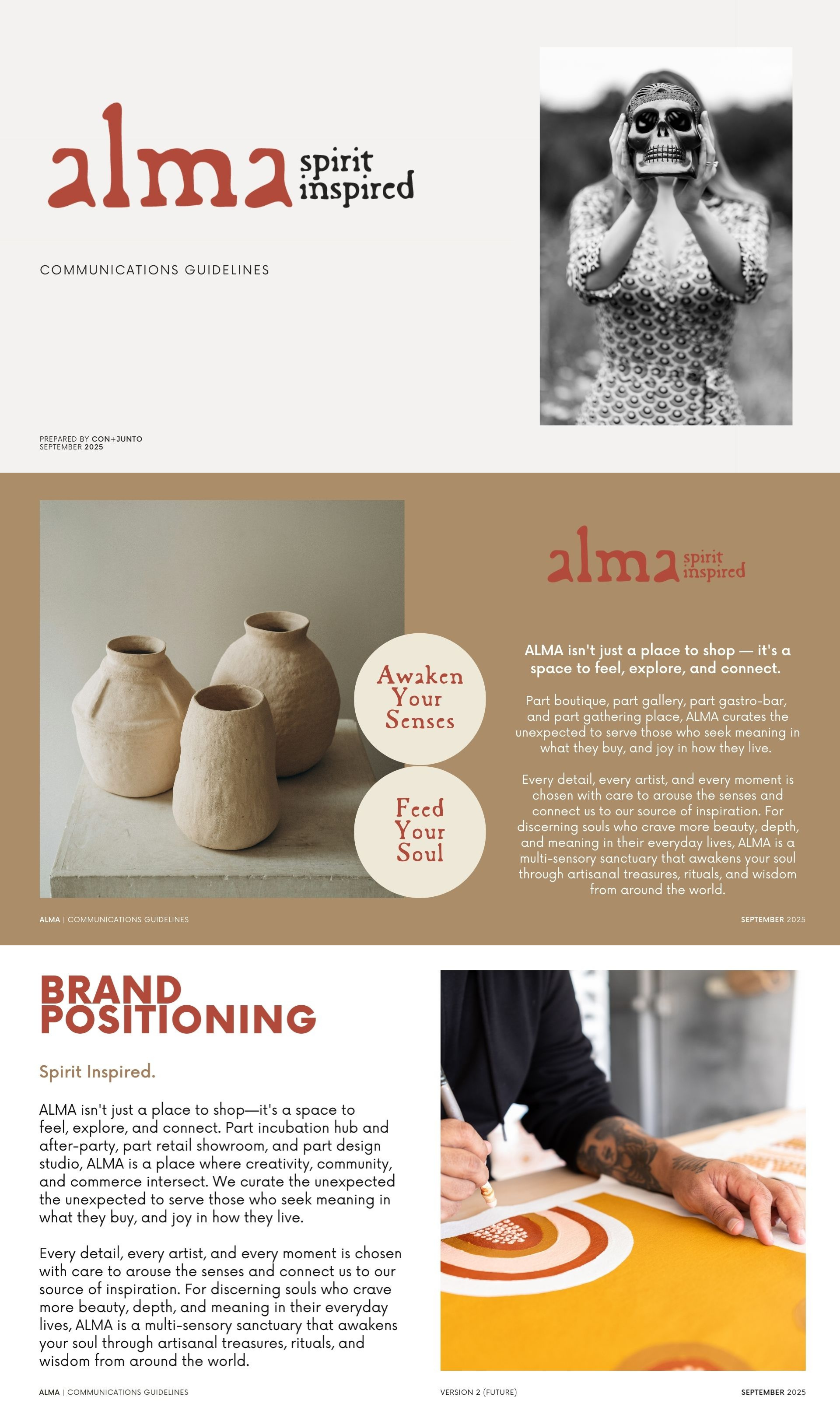 alma spirit inspired

COMMUNICATIONS GUIDELINES

PREPARED BY CON+JUNTO
SEPTEMBER 2025

Awaken Your Senses

Feed Your Soul

alma spirit inspired

ALMA isn't just a place to shop — it's a space to feel, explore, and connect.

Part boutique, part gallery, part gastro-bar, and part gathering place, ALMA curates the unexpected to serve those who seek meaning in what they buy, and joy in how they live.

Every detail, every artist, and every moment is chosen with care to arouse the senses and connect us to our source of inspiration. For discerning souls who crave more beauty, depth, and meaning in their everyday lives, ALMA is a multi-sensory sanctuary that awakens your soul through artisanal treasures, rituals, and wisdom from around the world.

ALMA | COMMUNICATIONS GUIDELINES

SEPTEMBER 2025

BRAND POSITIONING

Spirit Inspired.

ALMA isn't just a place to shop—it's a space to feel, explore, and connect. Part incubation hub and after-party, part retail showroom, and part design studio, ALMA is a place where creativity, community, and commerce intersect. We curate the unexpected the unexpected to serve those who seek meaning in what they buy, and joy in how they live.

Every detail, every artist, and every moment is chosen with care to arouse the senses and connect us to our source of inspiration. For discerning souls who crave more beauty, depth, and meaning in their everyday lives, ALMA is a multi-sensory sanctuary that awakens your soul through artisanal treasures, rituals, and wisdom from around the world.

ALMA | COMMUNICATIONS GUIDELINES

VERSION 2 (FUTURE)

SEPTEMBER 2025